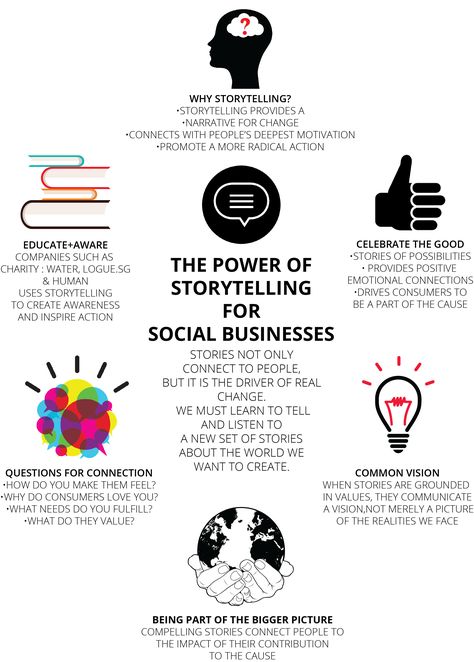 ?

WHY STORYTELLING?
•STORYTELLING PROVIDES A
•NARRATIVE FOR CHANGE
•CONNECTS WITH PEOPLE'S DEEPEST MOTIVATION
•PROMOTE A MORE RADICAL ACTION

EDUCATE+AWARE
COMPANIES SUCH AS CHARITY : WATER, LOGUE.SG & HUMAN USES STORYTELLING TO CREATE AWARENESS AND INSPIRE ACTION

THE POWER OF STORYTELLING FOR SOCIAL BUSINESSES

STORIES NOT ONLY CONNECT TO PEOPLE, BUT IT IS THE DRIVER OF REAL CHANGE. WE MUST LEARN TO TELL AND LISTEN TO A NEW SET OF STORIES ABOUT THE WORLD WE WANT TO CREATE.

CELEBRATE THE GOOD
•STORIES OF POSSIBILITIES
• PROVIDES POSITIVE EMOTIONAL CONNECTIONS
•DRIVES CONSUMERS TO BE A PART OF THE CAUSE

QUESTIONS FOR CONNECTION
•HOW DO YOU MAKE THEM FEEL?
•WHY DO CONSUMERS LOVE YOU?
•WHAT NEEDS DO YOU FULFILL?
•WHAT DO THEY VALUE?

COMMON VISION
WHEN STORIES ARE GROUNDED IN VALUES, THEY COMMUNICATE A VISION,NOT MERELY A PICTURE OF THE REALITIES WE FACE

BEING PART OF THE BIGGER PICTURE
COMPELLING STORIES CONNECT PEOPLE TO THE IMPACT OF THEIR CONTRIBUTION TO THE CAUSE